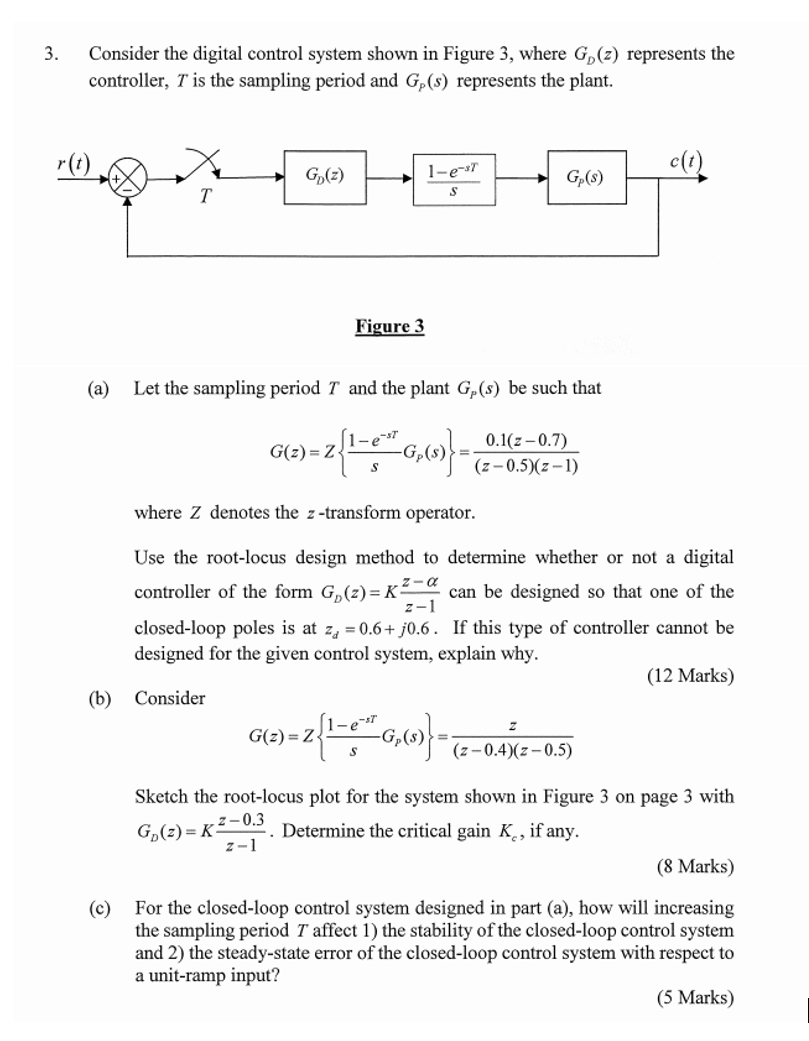 3. Consider the digital control system shown in Figure 3, where $G_D(z)$ represents the controller, $T$ is the sampling period and $G_P(s)$ represents the plant.

$r(t)$ + − $T$ $G_D(z)$ $\frac{1-e^{-sT}}{s}$ $G_P(s)$ $c(t)$

Figure 3

(a) Let the sampling period $T$ and the plant $G_P(s)$ be such that

$G(z) = Z\left\{\frac{1-e^{-sT}}{s}G_P(s)\right\} = \frac{0.1(z-0.7)}{(z-0.5)(z-1)}$

where $Z$ denotes the $z$-transform operator.

Use the root-locus design method to determine whether or not a digital controller of the form $G_D(z) = K\frac{z-\alpha}{z-1}$ can be designed so that one of the closed-loop poles is at $z_d = 0.6 + j0.6$. If this type of controller cannot be designed for the given control system, explain why.

(12 Marks)

(b) Consider

$G(z) = Z\left\{\frac{1-e^{-sT}}{s}G_P(s)\right\} = \frac{z}{(z-0.4)(z-0.5)}$

Sketch the root-locus plot for the system shown in Figure 3 on page 3 with $G_D(z) = K\frac{z-0.3}{z-1}$. Determine the critical gain $K_c$, if any.

(8 Marks)

(c) For the closed-loop control system designed in part (a), how will increasing the sampling period $T$ affect 1) the stability of the closed-loop control system and 2) the steady-state error of the closed-loop control system with respect to a unit-ramp input?

(5 Marks)